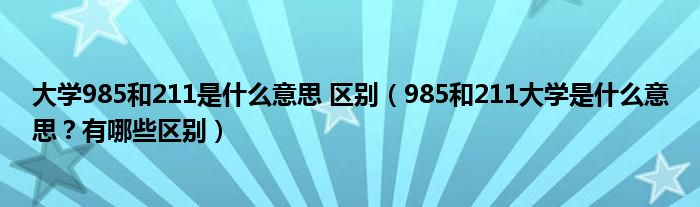 大学985和211是什么意思 区别（985和211大学是什么意思？有哪些区别）